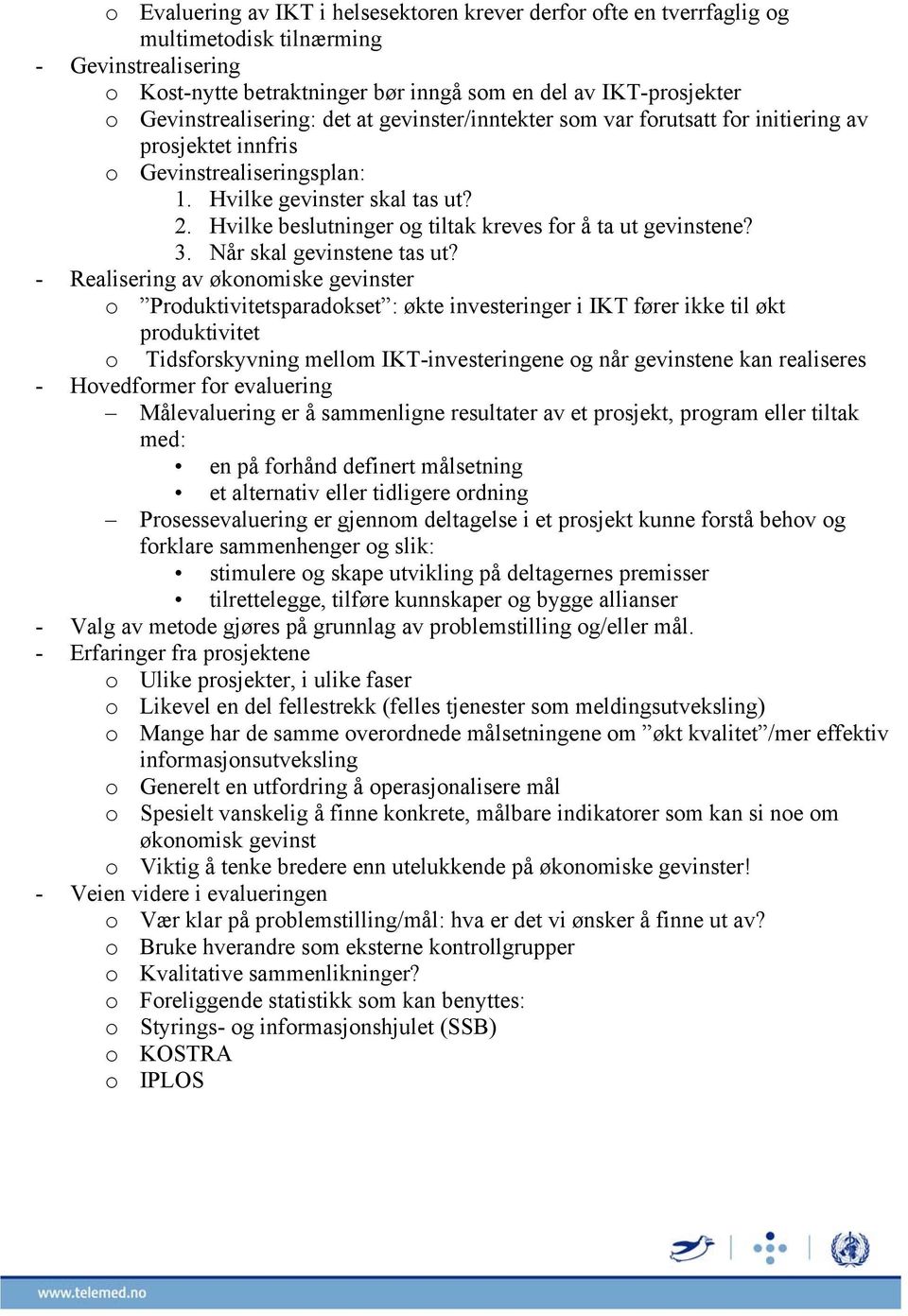 o Evaluering av IKT i helsesektoren krever derfor ofte en tverrfaglig og multimetodisk tilnærming
- Gevinstrealisering
o Kost-nytte betraktninger bør inngå som en del av IKT-prosjekter
o Gevinstrealisering: det at gevinster/inntekter som var forutsatt for initiering av prosjektet innfris
o Gevinstrealiseringsplan:
1. Hvilke gevinster skal tas ut?
2. Hvilke beslutninger og tiltak kreves for å ta ut gevinstene?
3. Når skal gevinstene tas ut?
- Realisering av økonomiske gevinster
o ”Produktivitetsparadokset”: økte investeringer i IKT fører ikke til økt produktivitet
o Tidsforskyvning mellom IKT-investeringene og når gevinstene kan realiseres
- Hovedformer for evaluering
– Målevaluering er å sammenligne resultater av et prosjekt, program eller tiltak med:
• en på forhånd definert målsetning
• et alternativ eller tidligere ordning
– Prosessevaluering er gjennom deltagelse i et prosjekt kunne forstå behov og forklare sammenhenger og slik:
• stimulere og skape utvikling på deltagernes premisser
• tilrettelegge, tilføre kunnskaper og bygge allianser
- Valg av metode gjøres på grunnlag av problemstilling og/eller mål.
- Erfaringer fra prosjektene
o Ulike prosjekter, i ulike faser
o Likevel en del fellestrekk (felles tjenester som meldingsutveksling)
o Mange har de samme overordnede målsetningene om ”økt kvalitet”/mer effektiv informasjonsutveksling
o Generelt en utfordring å operasjonalisere mål
o Spesielt vanskelig å finne konkrete, målbare indikatorer som kan si noe om økonomisk gevinst
o Viktig å tenke bredere enn utelukkende på økonomiske gevinster!
- Veien videre i evalueringen
o Vær klar på problemstilling/mål: hva er det vi ønsker å finne ut av?
o Bruke hverandre som eksterne kontrollgrupper
o Kvalitative sammenlikninger?
o Foreliggende statistikk som kan benyttes:
o Styrings- og informasjonshjulet (SSB)
o KOSTRA
o IPLOS

www.telemed.no